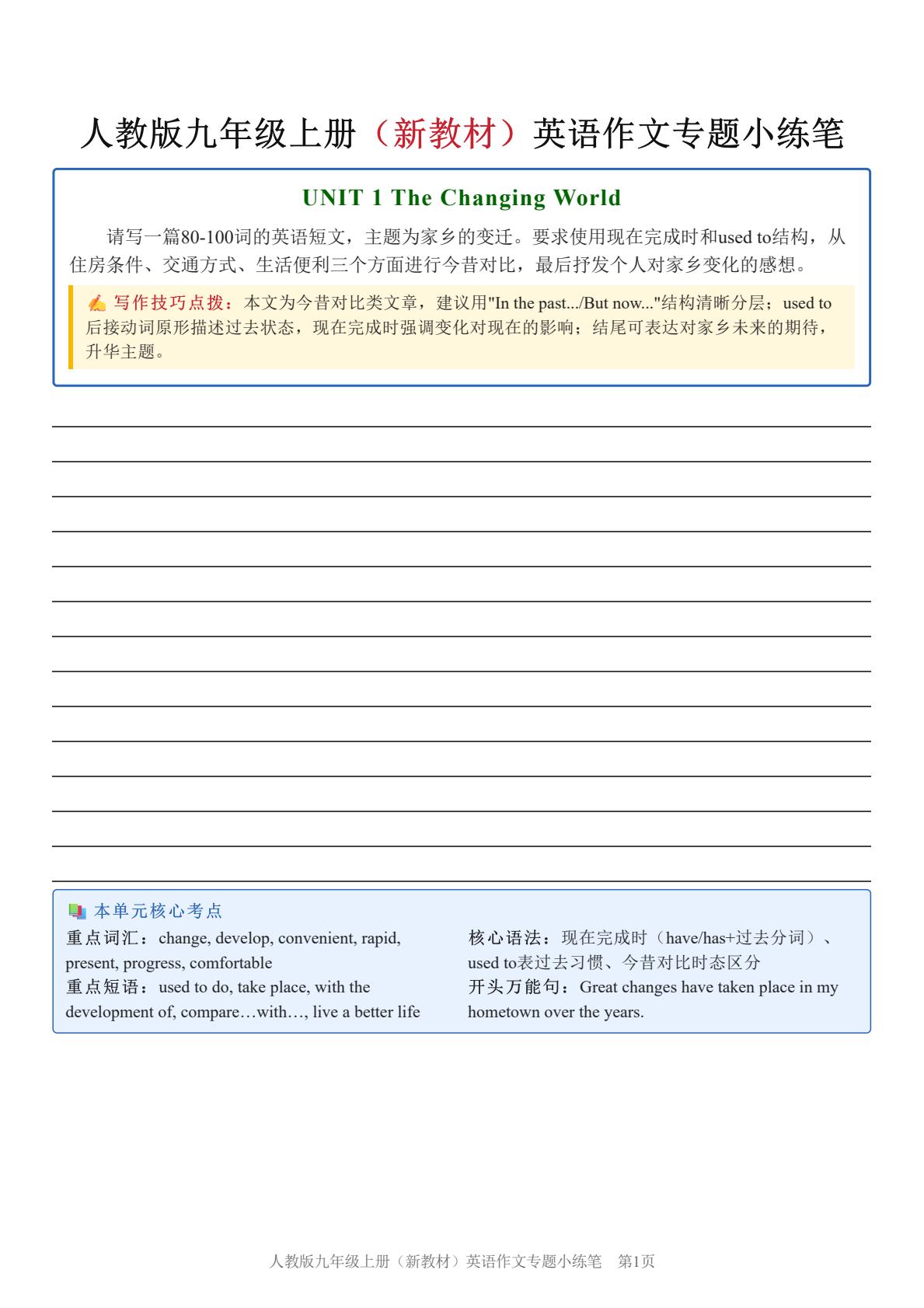 人教版九年级上册（新教材）英语作文专题小练笔

UNIT 1 The Changing World

请写一篇80-100词的英语短文，主题为家乡的变迁。要求使用现在完成时和used to结构，从住房条件、交通方式、生活便利三个方面进行今昔对比，最后抒发个人对家乡变化的感想。

写作技巧点拨：本文为今昔对比类文章，建议用"In the past.../But now..."结构清晰分层；used to后接动词原形描述过去状态，现在完成时强调变化对现在的影响；结尾可表达对家乡未来的期待，升华主题。

本单元核心考点

重点词汇：change, develop, convenient, rapid, present, progress, comfortable
重点短语：used to do, take place, with the development of, compare…with…, live a better life

核心语法：现在完成时（have/has+过去分词）、used to表过去习惯、今昔对比时态区分
开头万能句：Great changes have taken place in my hometown over the years.

人教版九年级上册（新教材）英语作文专题小练笔 第1页